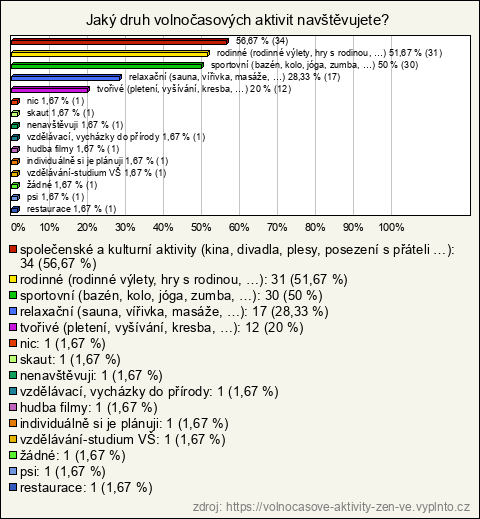 Jaký druh volnočasových aktivit navštěvujete?

56,67 % (34)
rodinné (rodinné výlety, hry s rodinou, ...) 51,67 % (31)
sportovní (bazén, kolo, jóga, zumba, ...) 50 % (30)
relaxační (sauna, vířivka, masáže, ...) 28,33 % (17)
tvořivé (pletení, vyšívání, kresba, ...) 20 % (12)
nic 1,67 % (1)
skaut 1,67 % (1)
nenavštěvuji 1,67 % (1)
vzdělávací, vycházky do přírody 1,67 % (1)
hudba filmy 1,67 % (1)
individuálně si je plánuji 1,67 % (1)
vzdělávání-studium VŠ 1,67 % (1)
žádné 1,67 % (1)
psi 1,67 % (1)
restaurace 1,67 % (1)

0% 10% 20% 30% 40% 50% 60% 70% 80% 90% 100%

společenské a kulturní aktivity (kina, divadla, plesy, posezení s přáteli ...): 34 (56,67 %)
rodinné (rodinné výlety, hry s rodinou, ...): 31 (51,67 %)
sportovní (bazén, kolo, jóga, zumba, ...): 30 (50 %)
relaxační (sauna, vířivka, masáže, ...): 17 (28,33 %)
tvořivé (pletení, vyšívání, kresba, ...): 12 (20 %)
nic: 1 (1,67 %)
skaut: 1 (1,67 %)
nenavštěvuji: 1 (1,67 %)
vzdělávací, vycházky do přírody: 1 (1,67 %)
hudba filmy: 1 (1,67 %)
individuálně si je plánuji: 1 (1,67 %)
vzdělávání-studium VŠ: 1 (1,67 %)
žádné: 1 (1,67 %)
psi: 1 (1,67 %)
restaurace: 1 (1,67 %)

zdroj: https://volnocasove-aktivity-zen-ve.vyplnto.cz